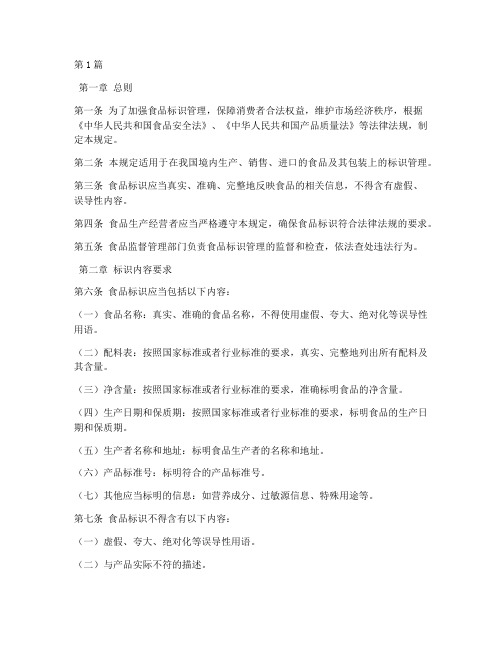 第1篇

第一章 总则

第一条 为了加强食品标识管理，保障消费者合法权益，维护市场经济秩序，根据《中华人民共和国食品安全法》、《中华人民共和国产品质量法》等法律法规，制定本规定。

第二条 本规定适用于在我国境内生产、销售、进口的食品及其包装上的标识管理。

第三条 食品标识应当真实、准确、完整地反映食品的相关信息，不得含有虚假、误导性内容。

第四条 食品生产经营者应当严格遵守本规定，确保食品标识符合法律法规的要求。

第五条 食品监督管理部门负责食品标识管理的监督和检查，依法查处违法行为。

第二章 标识内容要求

第六条 食品标识应当包括以下内容：

（一）食品名称：真实、准确的食品名称，不得使用虚假、夸大、绝对化等误导性用语。

（二）配料表：按照国家标准或者行业标准的要求，真实、完整地列出所有配料及其含量。

（三）净含量：按照国家标准或者行业标准的要求，准确标明食品的净含量。

（四）生产日期和保质期：按照国家标准或者行业标准的要求，标明食品的生产日期和保质期。

（五）生产者名称和地址：标明食品生产者的名称和地址。

（六）产品标准号：标明符合的产品标准号。

（七）其他应当标明的信息：如营养成分、过敏源信息、特殊用途等。

第七条 食品标识不得含有以下内容：

（一）虚假、夸大、绝对化等误导性用语。

（二）与产品实际不符的描述。